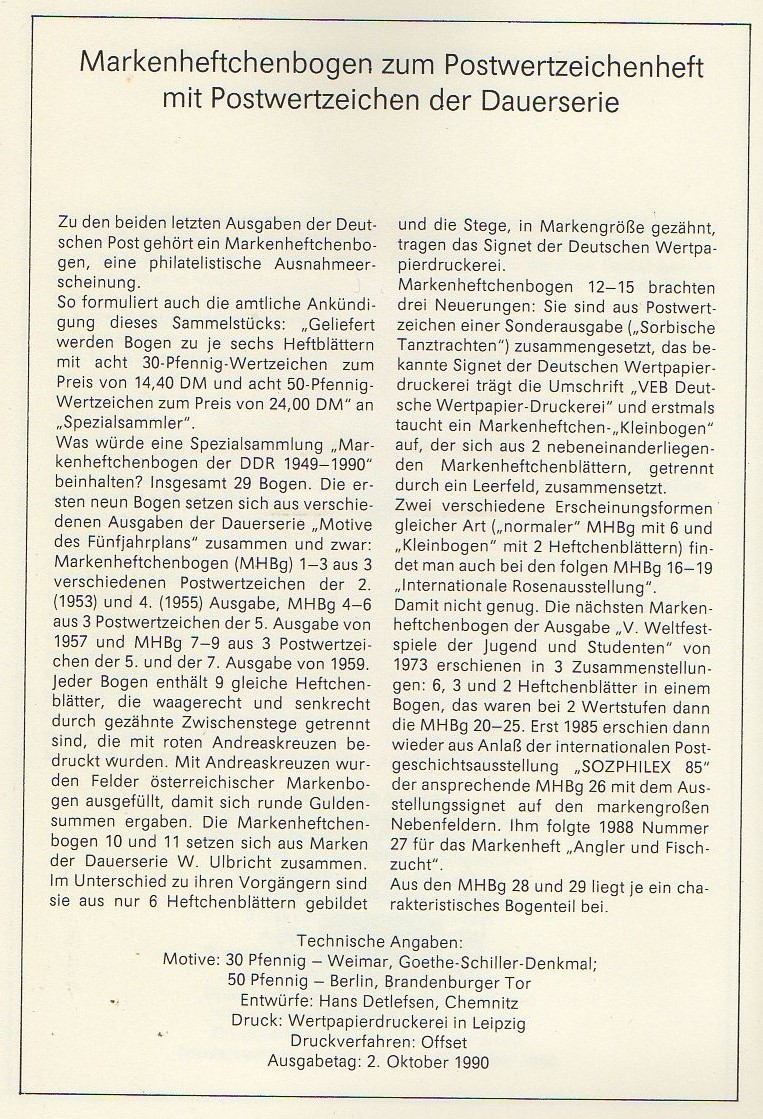 Markenheftchenbogen zum Postwertzeichenheft mit Postwertzeichen der Dauerserie

Zu den beiden letzten Ausgaben der Deutschen Post gehört ein Markenheftchenbogen, eine philatelistische Ausnahmeerscheinung.
So formuliert auch die amtliche Ankündigung dieses Sammelstücks: „Geliefert werden Bogen zu je sechs Heftblättern mit acht 30-Pfennig-Wertzeichen zum Preis von 14,40 DM und acht 50-Pfennig-Wertzeichen zum Preis von 24,00 DM" an „Spezialsammler".
Was würde eine Spezialsammlung „Markenheftchenbogen der DDR 1949–1990" beinhalten? Insgesamt 29 Bogen. Die ersten neun Bogen setzen sich aus verschiedenen Ausgaben der Dauerserie „Motive des Fünfjahrplans" zusammen und zwar: Markenheftchenbogen (MHBg) 1–3 aus 3 verschiedenen Postwertzeichen der 2. (1953) und 4. (1955) Ausgabe, MHBg 4–6 aus 3 Postwertzeichen der 5. Ausgabe von 1957 und MHBg 7–9 aus 3 Postwertzeichen der 5. und der 7. Ausgabe von 1959. Jeder Bogen enthält 9 gleiche Heftchenblätter, die waagerecht und senkrecht durch gezähnte Zwischenstege getrennt sind, die mit roten Andreaskreuzen bedruckt wurden. Mit Andreaskreuzen wurden Felder österreichischer Markenbogen ausgefüllt, damit sich runde Guldensummen ergaben. Die Markenheftchenbogen 10 und 11 setzen sich aus Marken der Dauerserie W. Ulbricht zusammen. Im Unterschied zu ihren Vorgängern sind sie aus nur 6 Heftchenblättern gebildet und die Stege, in Markengröße gezähnt, tragen das Signet der Deutschen Wertpapierdruckerei.
Markenheftchenbogen 12–15 brachten drei Neuerungen: Sie sind aus Postwertzeichen einer Sonderausgabe („Sorbische Tanztrachten") zusammengesetzt, das bekannte Signet der Deutschen Wertpapierdruckerei trägt die Umschrift „VEB Deutsche Wertpapier-Druckerei" und erstmals taucht ein Markenheftchen-„Kleinbogen" auf, der sich aus 2 nebeneinanderliegenden Markenheftchenblättern, getrennt durch ein Leerfeld, zusammensetzt.
Zwei verschiedene Erscheinungsformen gleicher Art („normaler" MHBg mit 6 und „Kleinbogen" mit 2 Heftchenblättern) findet man auch bei den folgen MHBg 16–19 „Internationale Rosenausstellung".
Damit nicht genug. Die nächsten Markenheftchenbogen der Ausgabe „V. Weltfestspiele der Jugend und Studenten" von 1973 erschienen in 3 Zusammenstellungen: 6, 3 und 2 Heftchenblätter in einem Bogen, das waren bei 2 Wertstufen dann die MHBg 20–25. Erst 1985 erschien dann wieder aus Anlaß der internationalen Postgeschichtsausstellung „SOZPHILEX 85" der ansprechende MHBg 26 mit dem Ausstellungssignet auf den markengroßen Nebenfeldern. Ihm folgte 1988 Nummer 27 für das Markenheft „Angler und Fischzucht".
Aus den MHBg 28 und 29 liegt je ein charakteristisches Bogenteil bei.

Technische Angaben:
Motive: 30 Pfennig – Weimar, Goethe-Schiller-Denkmal;
50 Pfennig – Berlin, Brandenburger Tor
Entwürfe: Hans Detlefsen, Chemnitz
Druck: Wertpapierdruckerei in Leipzig
Druckverfahren: Offset
Ausgabetag: 2. Oktober 1990